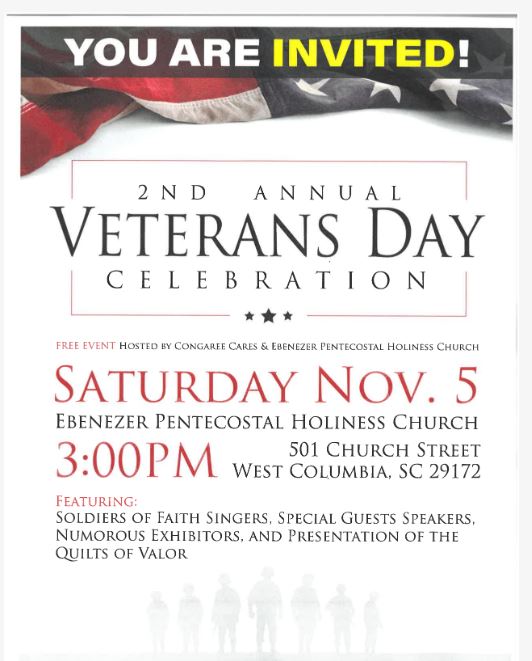 YOU ARE INVITED!

2ND ANNUAL
VETERANS DAY
CELEBRATION

FREE EVENT HOSTED BY CONGAREE CARES & EBENEZER PENTECOSTAL HOLINESS CHURCH

SATURDAY NOV. 5
EBENEZER PENTECOSTAL HOLINESS CHURCH
3:00PM
501 CHURCH STREET
WEST COLUMBIA, SC 29172

FEATURING:
SOLDIERS OF FAITH SINGERS, SPECIAL GUESTS SPEAKERS, NUMOROUS EXHIBITORS, AND PRESENTATION OF THE QUILTS OF VALOR